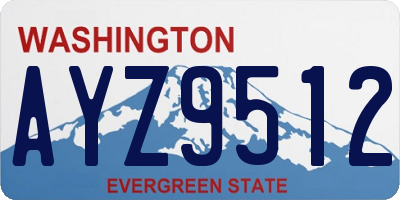 WASHINGTON
AYZ9512
EVERGREEN STATE